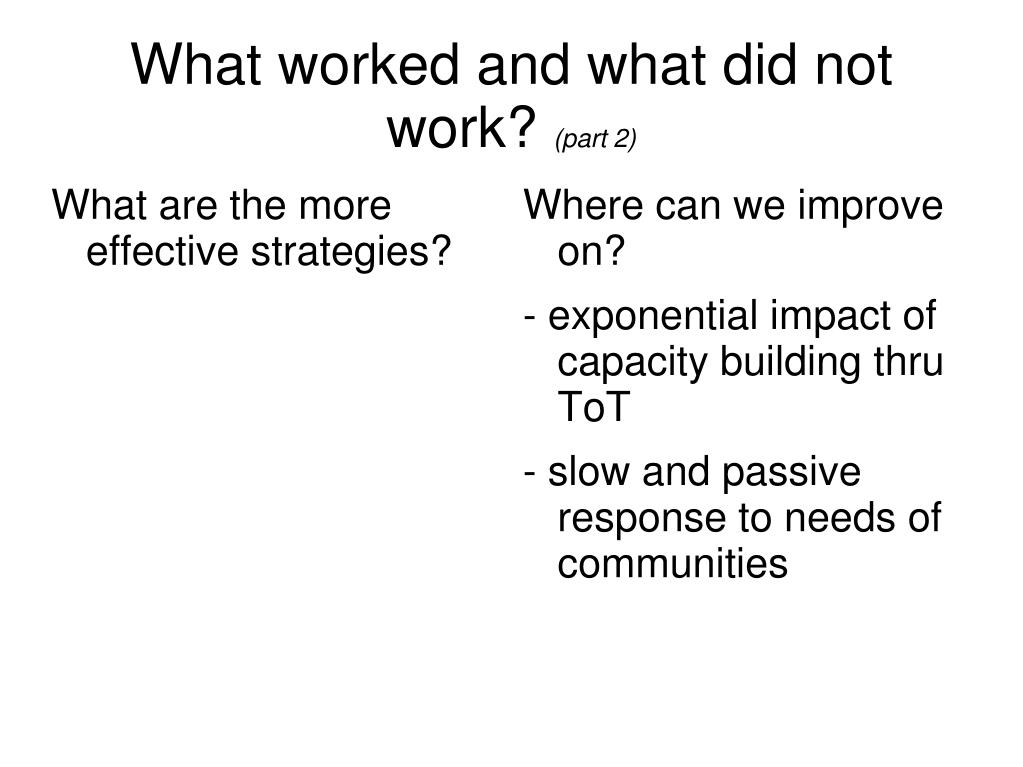 What worked and what did not work? (part 2)

What are the more effective strategies?

Where can we improve on?

- exponential impact of capacity building thru ToT

- slow and passive response to needs of communities